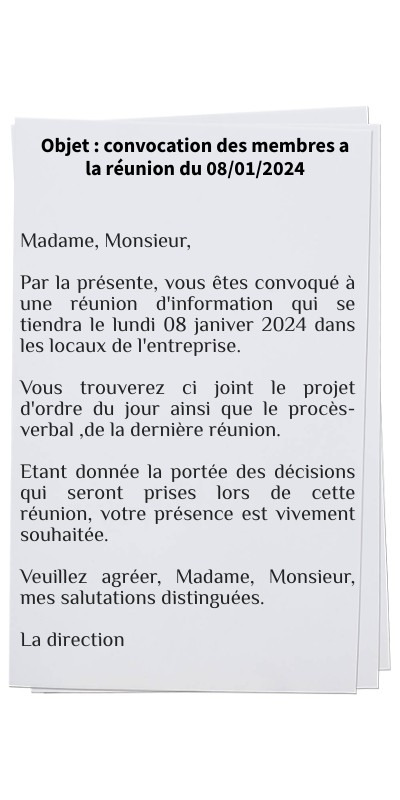 Objet : convocation des membres a la réunion du 08/01/2024

Madame, Monsieur,

Par la présente, vous êtes convoqué à une réunion d'information qui se tiendra le lundi 08 janiver 2024 dans les locaux de l'entreprise.

Vous trouverez ci joint le projet d'ordre du jour ainsi que le procès-verbal ,de la dernière réunion.

Etant donnée la portée des décisions qui seront prises lors de cette réunion, votre présence est vivement souhaitée.

Veuillez agréer, Madame, Monsieur, mes salutations distinguées.

La direction